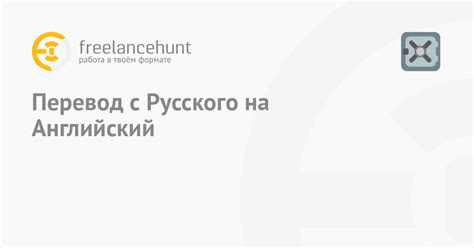 freelancehunt
работа в твоём формате

Перевод с Русского на Английский